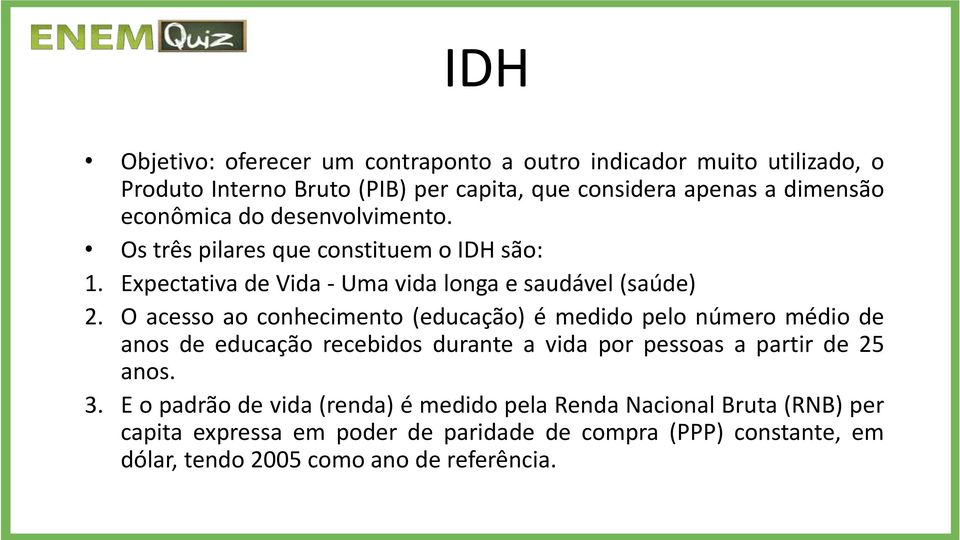 ENEM Quiz

IDH

• Objetivo: oferecer um contraponto a outro indicador muito utilizado, o Produto Interno Bruto (PIB) per capita, que considera apenas a dimensão econômica do desenvolvimento.
• Os três pilares que constituem o IDH são:
1. Expectativa de Vida - Uma vida longa e saudável (saúde)
2. O acesso ao conhecimento (educação) é medido pelo número médio de anos de educação recebidos durante a vida por pessoas a partir de 25 anos.
3. E o padrão de vida (renda) é medido pela Renda Nacional Bruta (RNB) per capita expressa em poder de paridade de compra (PPP) constante, em dólar, tendo 2005 como ano de referência.